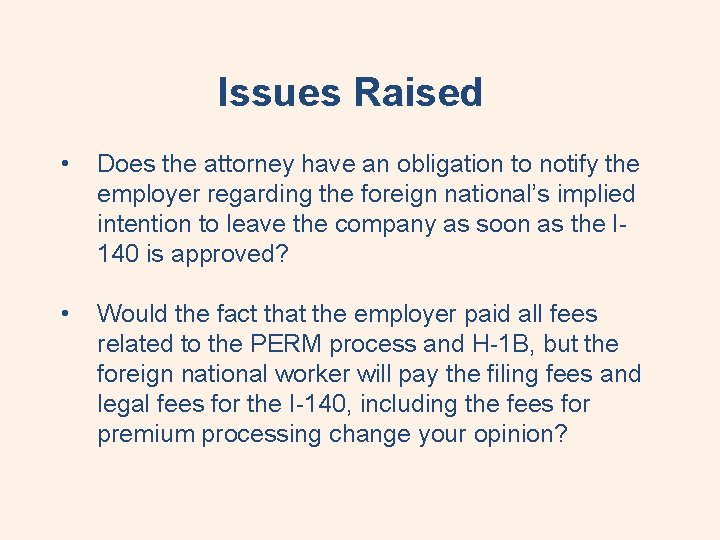 Issues Raised

• Does the attorney have an obligation to notify the employer regarding the foreign national’s implied intention to leave the company as soon as the I-140 is approved?

• Would the fact that the employer paid all fees related to the PERM process and H-1B, but the foreign national worker will pay the filing fees and legal fees for the I-140, including the fees for premium processing change your opinion?